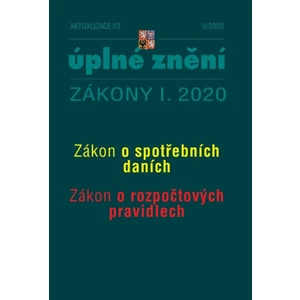 AKTUALIZACE I/3

V/2020

úplné znění

ZÁKONY I. 2020

Zákon o spotřebních daních

Zákon o rozpočtových pravidlech